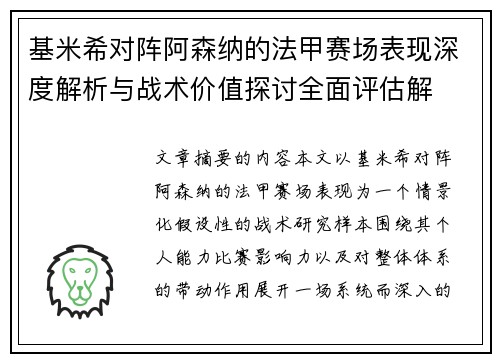 基米希对阵阿森纳的法甲赛场表现深度解析与战术价值探讨全面评估解

文章摘要的内容本文以基米希对阵阿森纳的法甲赛场表现为一个情景化假设性的战术研究样本围绕其个人能力比赛影响力以及对整体体系的带动作用展开一场系统而深入的